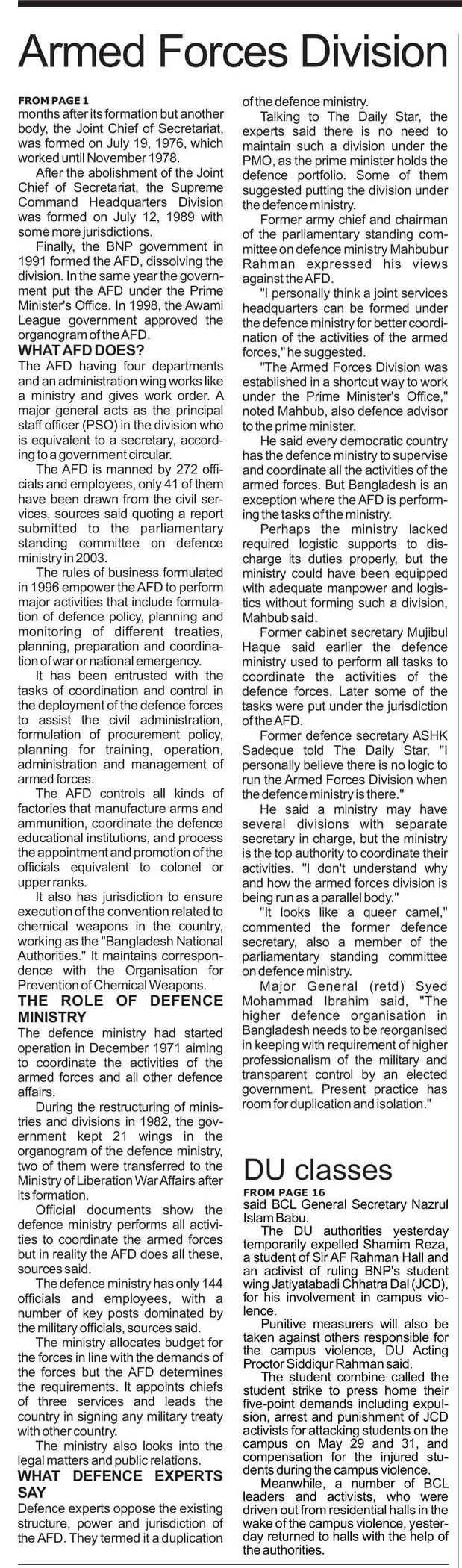 Armed Forces Division

FROM PAGE 1
months after its formation but another body, the Joint Chief of Secretariat, was formed on July 19, 1976, which worked until November 1978.

After the abolishment of the Joint Chief of Secretariat, the Supreme Command Headquarters Division was formed on July 12, 1989 with some more jurisdictions.

Finally, the BNP government in 1991 formed the AFD, dissolving the division. In the same year the government put the AFD under the Prime Minister's Office. In 1998, the Awami League government approved the organogram of the AFD.

WHAT AFD DOES?
The AFD having four departments and an administration wing works like a ministry and gives work order. A major general acts as the principal staff officer (PSO) in the division who is equivalent to a secretary, according to a government circular.

The AFD is manned by 272 officials and employees, only 41 of them have been drawn from the civil services, sources said quoting a report submitted to the parliamentary standing committee on defence ministry in 2003.

The rules of business formulated in 1996 empower the AFD to perform major activities that include formulation of defence policy, planning and monitoring of different treaties, planning, preparation and coordination of war or national emergency.

It has been entrusted with the tasks of coordination and control in the deployment of the defence forces to assist the civil administration, formulation of procurement policy, planning for training, operation, administration and management of armed forces.

The AFD controls all kinds of factories that manufacture arms and ammunition, coordinate the defence educational institutions, and process the appointment and promotion of the officials equivalent to colonel or upper ranks.

It also has jurisdiction to ensure execution of the convention related to chemical weapons in the country, working as the "Bangladesh National Authorities." It maintains correspondence with the Organisation for Prevention of Chemical Weapons.

THE ROLE OF DEFENCE MINISTRY
The defence ministry had started operation in December 1971 aiming to coordinate the activities of the armed forces and all other defence affairs.

During the restructuring of ministries and divisions in 1982, the government kept 21 wings in the organogram of the defence ministry, two of them were transferred to the Ministry of Liberation War Affairs after its formation.

Official documents show the defence ministry performs all activities to coordinate the armed forces but in reality the AFD does all these, sources said.

The defence ministry has only 144 officials and employees, with a number of key posts dominated by the military officials, sources said.

The ministry allocates budget for the forces in line with the demands of the forces but the AFD determines the requirements. It appoints chiefs of three services and leads the country in signing any military treaty with other country.

The ministry also looks into the legal matters and public relations.

WHAT DEFENCE EXPERTS SAY
Defence experts oppose the existing structure, power and jurisdiction of the AFD. They termed it a duplication of the defence ministry.

Talking to The Daily Star, the experts said there is no need to maintain such a division under the PMO, as the prime minister holds the defence portfolio. Some of them suggested putting the division under the defence ministry.

Former army chief and chairman of the parliamentary standing committee on defence ministry Mahbubur Rahman expressed his views against the AFD.

"I personally think a joint services headquarters can be formed under the defence ministry for better coordination of the activities of the armed forces," he suggested.

"The Armed Forces Division was established in a shortcut way to work under the Prime Minister's Office," noted Mahbub, also defence advisor to the prime minister.

He said every democratic country has the defence ministry to supervise and coordinate all the activities of the armed forces. But Bangladesh is an exception where the AFD is performing the tasks of the ministry.

Perhaps the ministry lacked required logistic supports to discharge its duties properly, but the ministry could have been equipped with adequate manpower and logistics without forming such a division, Mahbub said.

Former cabinet secretary Mujibul Haque said earlier the defence ministry used to perform all tasks to coordinate the activities of the defence forces. Later some of the tasks were put under the jurisdiction of the AFD.

Former defence secretary ASHK Sadeque told The Daily Star, "I personally believe there is no logic to run the Armed Forces Division when the defence ministry is there."

He said a ministry may have several divisions with separate secretary in charge, but the ministry is the top authority to coordinate their activities. "I don't understand why and how the armed forces division is being run as a parallel body."

"It looks like a queer camel," commented the former defence secretary, also a member of the parliamentary standing committee on defence ministry.

Major General (retd) Syed Mohammad Ibrahim said, "The higher defence organisation in Bangladesh needs to be reorganised in keeping with requirement of higher professionalism of the military and transparent control by an elected government. Present practice has room for duplication and isolation."

DU classes
FROM PAGE 16
said BCL General Secretary Nazrul Islam Babu.

The DU authorities yesterday temporarily expelled Shamim Reza, a student of Sir AF Rahman Hall and an activist of ruling BNP's student wing Jatiyatabadi Chhatra Dal (JCD), for his involvement in campus violence.

Punitive measurers will also be taken against others responsible for the campus violence, DU Acting Proctor Siddiqur Rahman said.

The student combine called the student strike to press home their five-point demands including expulsion, arrest and punishment of JCD activists for attacking students on the campus on May 29 and 31, and compensation for the injured students during the campus violence.

Meanwhile, a number of BCL leaders and activists, who were driven out from residential halls in the wake of the campus violence, yesterday returned to halls with the help of the authorities.